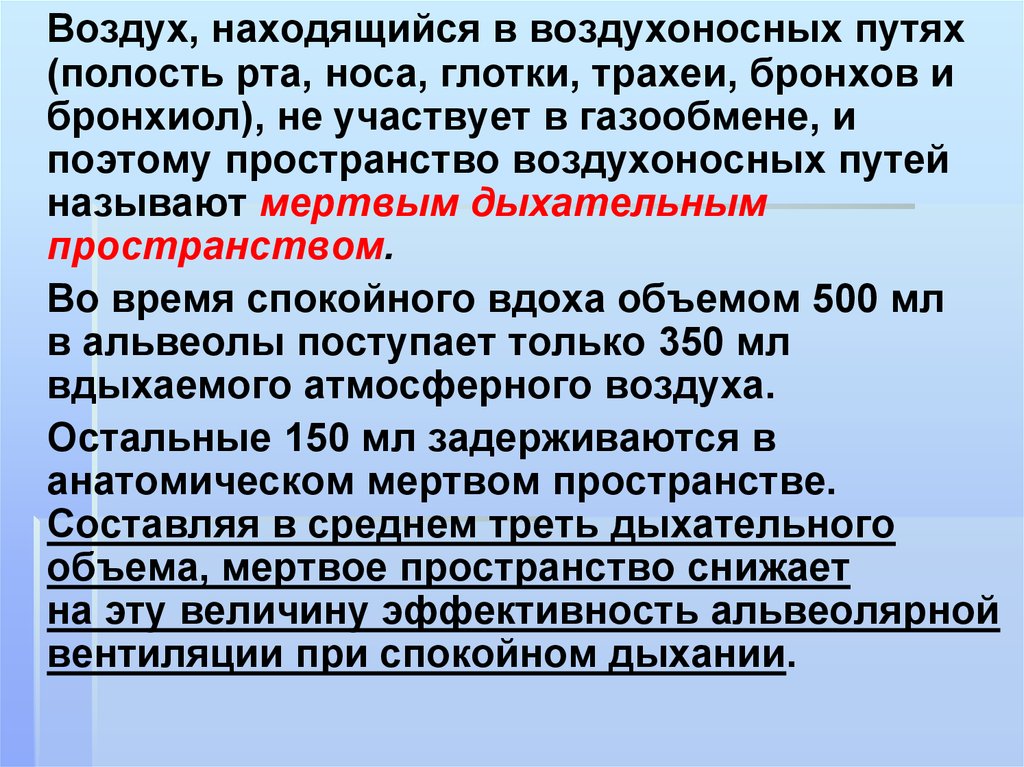 Воздух, находящийся в воздухоносных путях (полость рта, носа, глотки, трахеи, бронхов и бронхиол), не участвует в газообмене, и поэтому пространство воздухоносных путей называют мертвым дыхательным пространством.

Во время спокойного вдоха объемом 500 мл в альвеолы поступает только 350 мл вдыхаемого атмосферного воздуха.

Остальные 150 мл задерживаются в анатомическом мертвом пространстве. Составляя в среднем треть дыхательного объема, мертвое пространство снижает на эту величину эффективность альвеолярной вентиляции при спокойном дыхании.